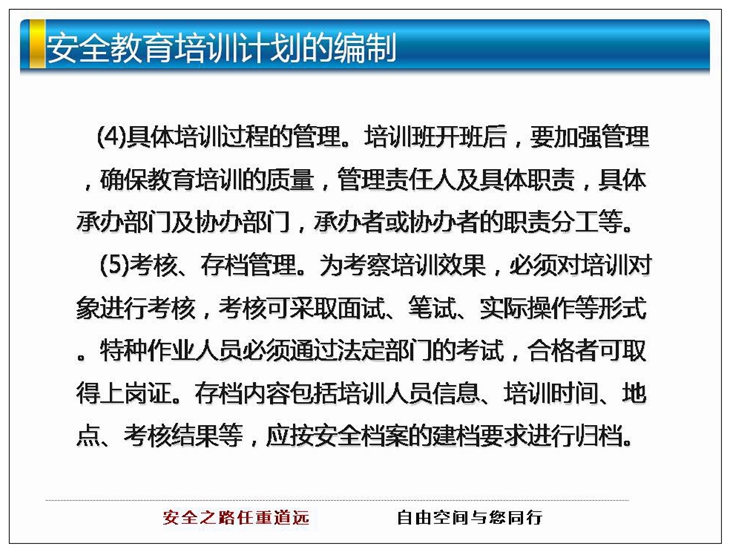 安全教育培训计划的编制

(4)具体培训过程的管理。培训班开班后，要加强管理，确保教育培训的质量，管理责任人及具体职责，具体承办部门及协办部门，承办者或协办者的职责分工等。

(5)考核、存档管理。为考察培训效果，必须对培训对象进行考核，考核可采取面试、笔试、实际操作等形式。特种作业人员必须通过法定部门的考试，合格者可取得上岗证。存档内容包括培训人员信息、培训时间、地点、考核结果等，应按安全档案的建档要求进行归档。

安全之路任重道远

自由空间与您同行